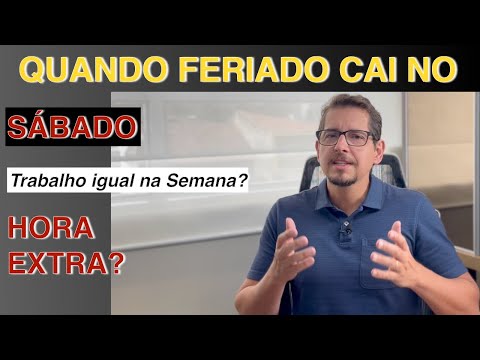 QUANDO FERIADO CAI NO

SÁBADO

Trabalho igual na Semana?

HORA EXTRA?